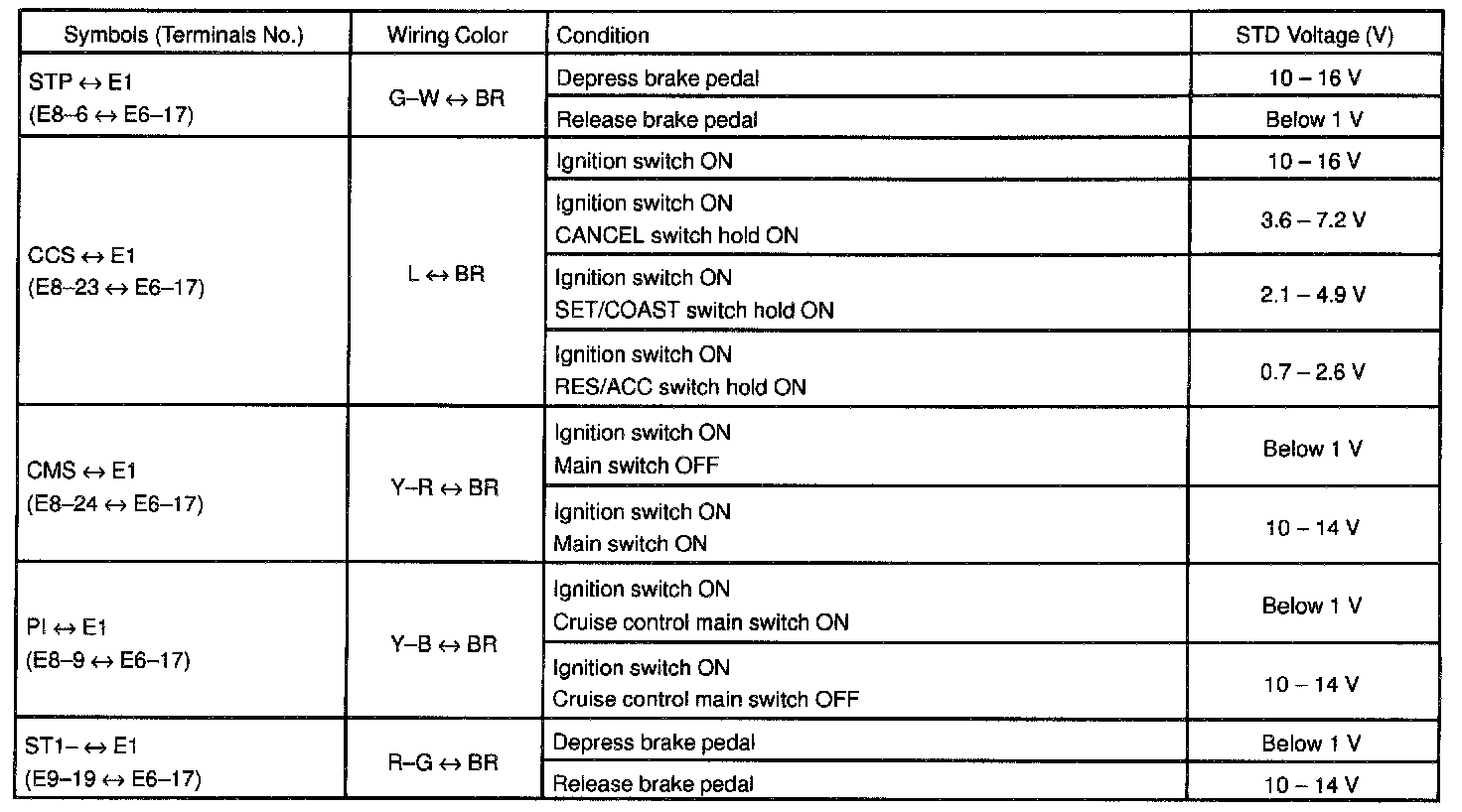 | Symbols (Terminals No.) | Wiring Color | Condition | STD Voltage (V) |
|---|---|---|---|
| STP ↔ E1 (E8–6 ↔ E6–17) | G–W ↔ BR | Depress brake pedal | 10 – 16 V |
| | | Release brake pedal | Below 1 V |
| CCS ↔ E1 (E8–23 ↔ E6–17) | L ↔ BR | Ignition switch ON | 10 – 16 V |
| | | Ignition switch ON CANCEL switch hold ON | 3.6 – 7.2 V |
| | | Ignition switch ON SET/COAST switch hold ON | 2.1 – 4.9 V |
| | | Ignition switch ON RES/ACC switch hold ON | 0.7 – 2.6 V |
| CMS ↔ E1 (E8–24 ↔ E6–17) | Y–R ↔ BR | Ignition switch ON Main switch OFF | Below 1 V |
| | | Ignition switch ON Main switch ON | 10 – 14 V |
| PI ↔ E1 (E8–9 ↔ E6–17) | Y–B ↔ BR | Ignition switch ON Cruise control main switch ON | Below 1 V |
| | | Ignition switch ON Cruise control main switch OFF | 10 – 14 V |
| ST1– ↔ E1 (E9–19 ↔ E6–17) | R–G ↔ BR | Depress brake pedal | Below 1 V |
| | | Release brake pedal | 10 – 14 V |